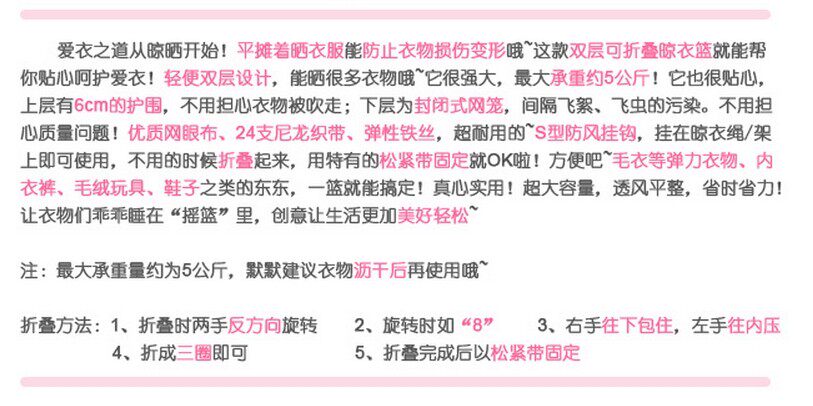 爱衣之道从晾晒开始！平摊着晒衣服能防止衣物损伤变形哦~这款双层可折叠晾衣篮就能帮你贴心呵护爱衣！轻便双层设计，能晒很多衣物哦~它很强大，最大承重约5公斤！它也很贴心，上层有6cm的护围，不用担心衣物被吹走；下层为封闭式网笼，间隔飞絮、飞虫的污染。不用担心质量问题！优质网眼布、24支尼龙织带、弹性铁丝，超耐用的~S型防风挂钩，挂在晾衣绳/架上即可使用，不用的时候折叠起来，用特有的松紧带固定就OK啦！方便吧~毛衣等弹力衣物、内衣裤、毛绒玩具、鞋子之类的东东，一篮就能搞定！真心实用！超大容量，透风平整，省时省力！让衣物们乖乖睡在“摇篮”里，创意让生活更加美好轻松~

注：最大承重量约为5公斤，默默建议衣物沥干后再使用哦~

折叠方法：1、折叠时两手反方向旋转 2、旋转时如“8” 3、右手往下包住，左手往内压
4、折成三圈即可 5、折叠完成后以松紧带固定